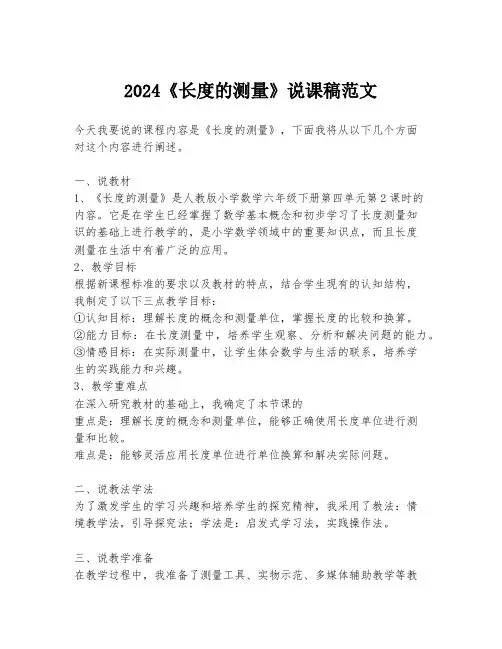 2024《长度的测量》说课稿范文

今天我要说的课程内容是《长度的测量》，下面我将从以下几个方面对这个内容进行阐述。

一、说教材
1、《长度的测量》是人教版小学数学六年级下册第四单元第2课时的内容。它是在学生已经掌握了数学基本概念和初步学习了长度测量知识的基础上进行教学的，是小学数学领域中的重要知识点，而且长度测量在生活中有着广泛的应用。
2、教学目标
根据新课程标准的要求以及教材的特点，结合学生现有的认知结构，我制定了以下三点教学目标：
①认知目标：理解长度的概念和测量单位，掌握长度的比较和换算。
②能力目标：在长度测量中，培养学生观察、分析和解决问题的能力。
③情感目标：在实际测量中，让学生体会数学与生活的联系，培养学生的实践能力和兴趣。
3、教学重难点
在深入研究教材的基础上，我确定了本节课的
重点是：理解长度的概念和测量单位，能够正确使用长度单位进行测量和比较。
难点是：能够灵活应用长度单位进行单位换算和解决实际问题。

二、说教法学法
为了激发学生的学习兴趣和培养学生的探究精神，我采用了教法：情境教学法，引导探究法；学法是：启发式学习法，实践操作法。

三、说教学准备
在教学过程中，我准备了测量工具、实物示范、多媒体辅助教学等教